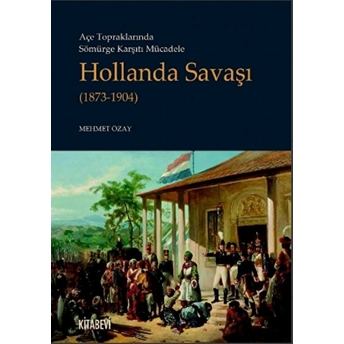 Açe Topraklarında
Sömürge Karşıtı Mücadele

Hollanda Savaşı
(1873-1904)

MEHMET ÖZAY

KİTABEVİ